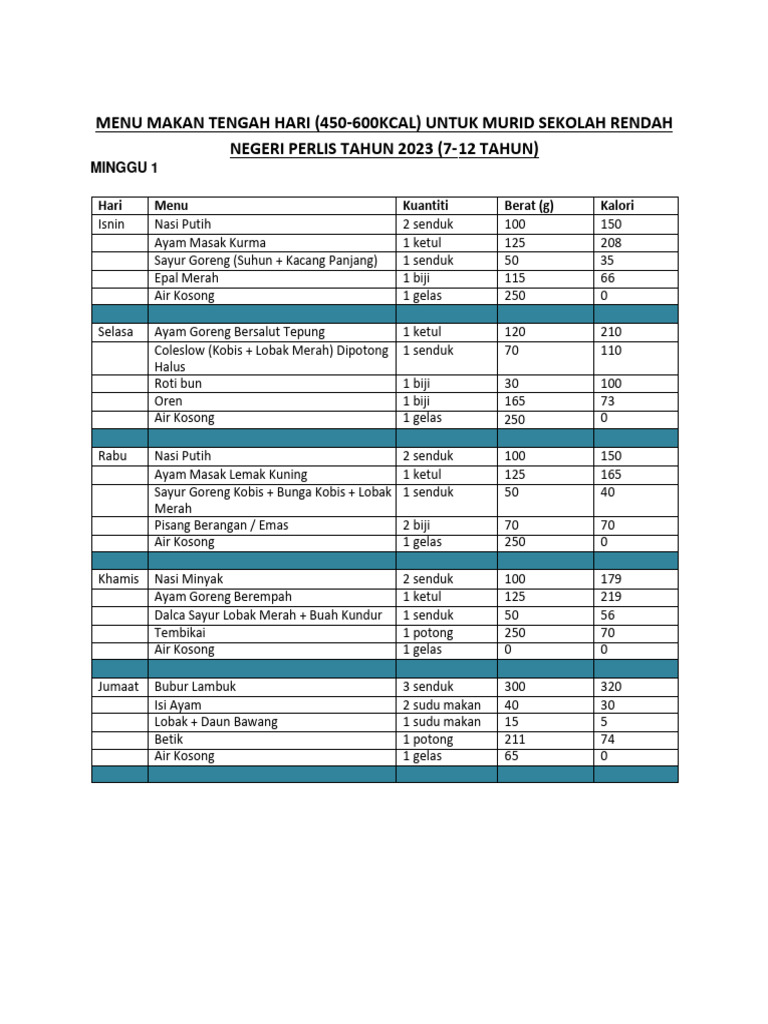 MENU MAKAN TENGAH HARI (450-600KCAL) UNTUK MURID SEKOLAH RENDAH NEGERI PERLIS TAHUN 2023 (7-12 TAHUN)

MINGGU 1

| Hari | Menu | Kuantiti | Berat (g) | Kalori |
|---|---|---|---|---|
| Isnin | Nasi Putih | 2 senduk | 100 | 150 |
| | Ayam Masak Kurma | 1 ketul | 125 | 208 |
| | Sayur Goreng (Suhun + Kacang Panjang) | 1 senduk | 50 | 35 |
| | Epal Merah | 1 biji | 115 | 66 |
| | Air Kosong | 1 gelas | 250 | 0 |
| | | | | |
| Selasa | Ayam Goreng Bersalut Tepung | 1 ketul | 120 | 210 |
| | Coleslow (Kobis + Lobak Merah) Dipotong Halus | 1 senduk | 70 | 110 |
| | Roti bun | 1 biji | 30 | 100 |
| | Oren | 1 biji | 165 | 73 |
| | Air Kosong | 1 gelas | 250 | 0 |
| | | | | |
| Rabu | Nasi Putih | 2 senduk | 100 | 150 |
| | Ayam Masak Lemak Kuning | 1 ketul | 125 | 165 |
| | Sayur Goreng Kobis + Bunga Kobis + Lobak Merah | 1 senduk | 50 | 40 |
| | Pisang Berangan / Emas | 2 biji | 70 | 70 |
| | Air Kosong | 1 gelas | 250 | 0 |
| | | | | |
| Khamis | Nasi Minyak | 2 senduk | 100 | 179 |
| | Ayam Goreng Berempah | 1 ketul | 125 | 219 |
| | Dalca Sayur Lobak Merah + Buah Kundur | 1 senduk | 50 | 56 |
| | Tembikai | 1 potong | 250 | 70 |
| | Air Kosong | 1 gelas | 0 | 0 |
| | | | | |
| Jumaat | Bubur Lambuk | 3 senduk | 300 | 320 |
| | Isi Ayam | 2 sudu makan | 40 | 30 |
| | Lobak + Daun Bawang | 1 sudu makan | 15 | 5 |
| | Betik | 1 potong | 211 | 74 |
| | Air Kosong | 1 gelas | 65 | 0 |
| | | | | |